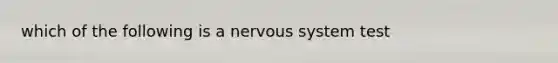 which of the following is a nervous system test